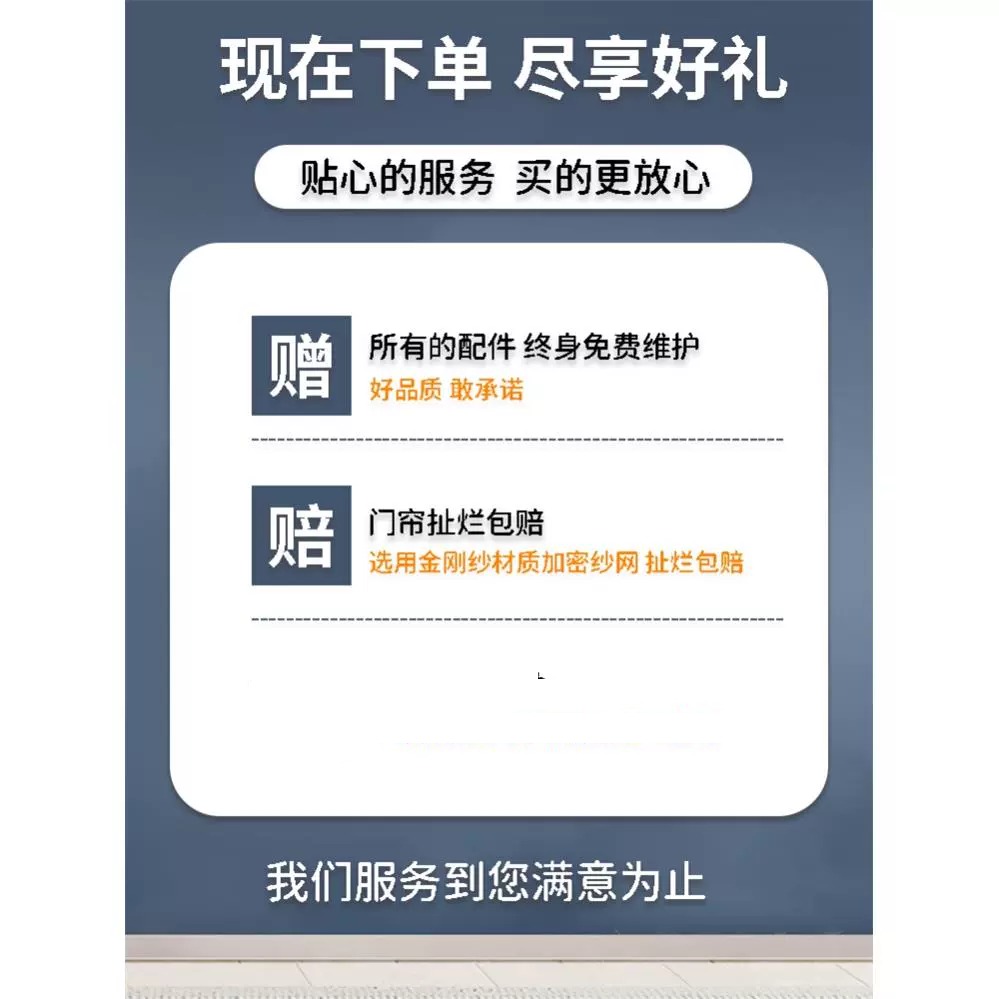 现在下单 尽享好礼

贴心的服务 买的更放心

赠 所有的配件 终身免费维护
好品质 敢承诺

赔 门帘扯烂包赔
选用金刚纱材质加密纱网 扯烂包赔

我们服务到您满意为止